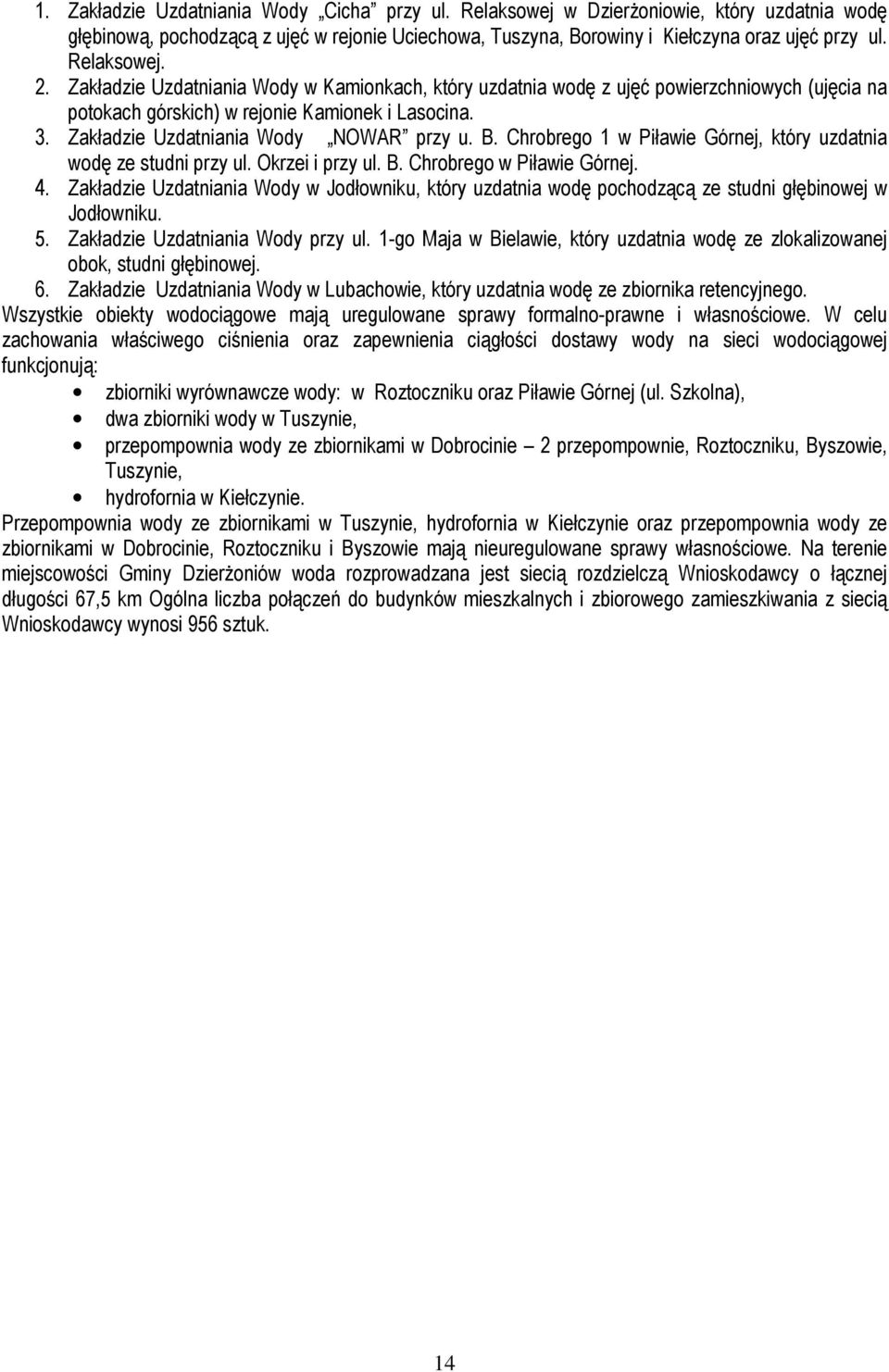 1. Zakładzie Uzdatniania Wody „Cicha” przy ul. Relaksowej w Dzierżoniowie, który uzdatnia wodę głębinową, pochodzącą z ujęć w rejonie Uciechowa, Tuszyna, Borowiny i Kiełczyna oraz ujęć przy ul. Relaksowej.
2. Zakładzie Uzdatniania Wody w Kamionkach, który uzdatnia wodę z ujęć powierzchniowych (ujęcia na potokach górskich) w rejonie Kamionek i Lasocina.
3. Zakładzie Uzdatniania Wody „NOWAR” przy u. B. Chrobrego 1 w Piławie Górnej, który uzdatnia wodę ze studni przy ul. Okrzei i przy ul. B. Chrobrego w Piławie Górnej.
4. Zakładzie Uzdatniania Wody w Jodłowniku, który uzdatnia wodę pochodzącą ze studni głębinowej w Jodłowniku.
5. Zakładzie Uzdatniania Wody przy ul. 1-go Maja w Bielawie, który uzdatnia wodę ze zlokalizowanej obok, studni głębinowej.
6. Zakładzie Uzdatniania Wody w Lubachowie, który uzdatnia wodę ze zbiornika retencyjnego.
Wszystkie obiekty wodociągowe mają uregulowane sprawy formalno-prawne i własnościowe. W celu zachowania właściwego ciśnienia oraz zapewnienia ciągłości dostawy wody na sieci wodociągowej funkcjonują:
• zbiorniki wyrównawcze wody: w Roztoczniku oraz Piławie Górnej (ul. Szkolna),
• dwa zbiorniki wody w Tuszynie,
• przepompownia wody ze zbiornikami w Dobrocinie – 2 przepompownie, Roztoczniku, Byszowie, Tuszynie,
• hydrofornia w Kiełczynie.
Przepompownia wody ze zbiornikami w Tuszynie, hydrofornia w Kiełczynie oraz przepompownia wody ze zbiornikami w Dobrocinie, Roztoczniku i Byszowie mają nieuregulowane sprawy własnościowe. Na terenie miejscowości Gminy Dzierżoniów woda rozprowadzana jest siecią rozdzielczą Wnioskodawcy o łącznej długości 67,5 km Ogólna liczba połączeń do budynków mieszkalnych i zbiorowego zamieszkiwania z siecią Wnioskodawcy wynosi 956 sztuk.

14